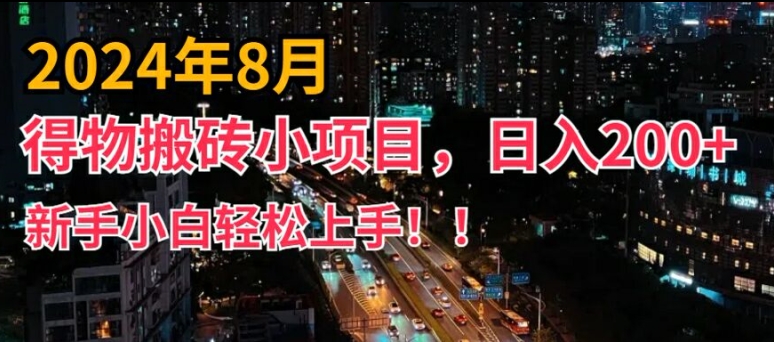 2024年8月
得物搬砖小项目，日入200+
新手小白轻松上手！！